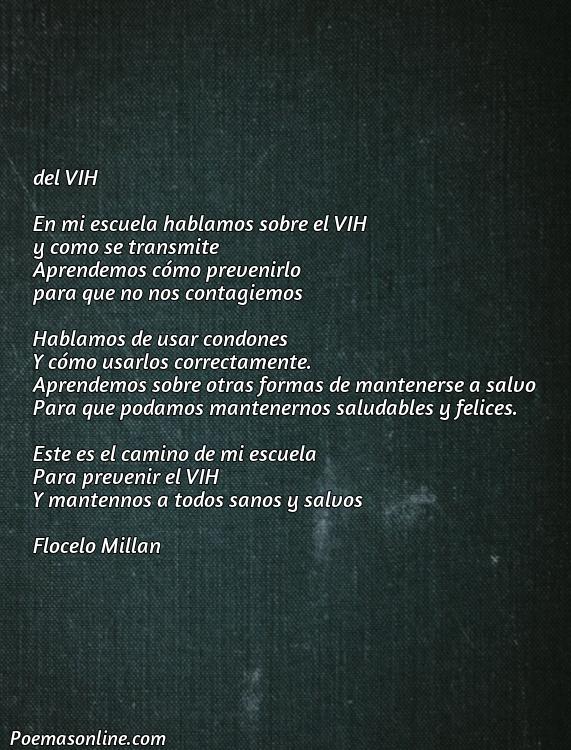 del VIH

En mi escuela hablamos sobre el VIH
y como se transmite
Aprendemos cómo prevenirlo
para que no nos contagiemos

Hablamos de usar condones
Y cómo usarlos correctamente.
Aprendemos sobre otras formas de mantenerse a salvo
Para que podamos mantenernos saludables y felices.

Este es el camino de mi escuela
Para prevenir el VIH
Y mantennos a todos sanos y salvos

Flocelo Millan

Poemasonline.com